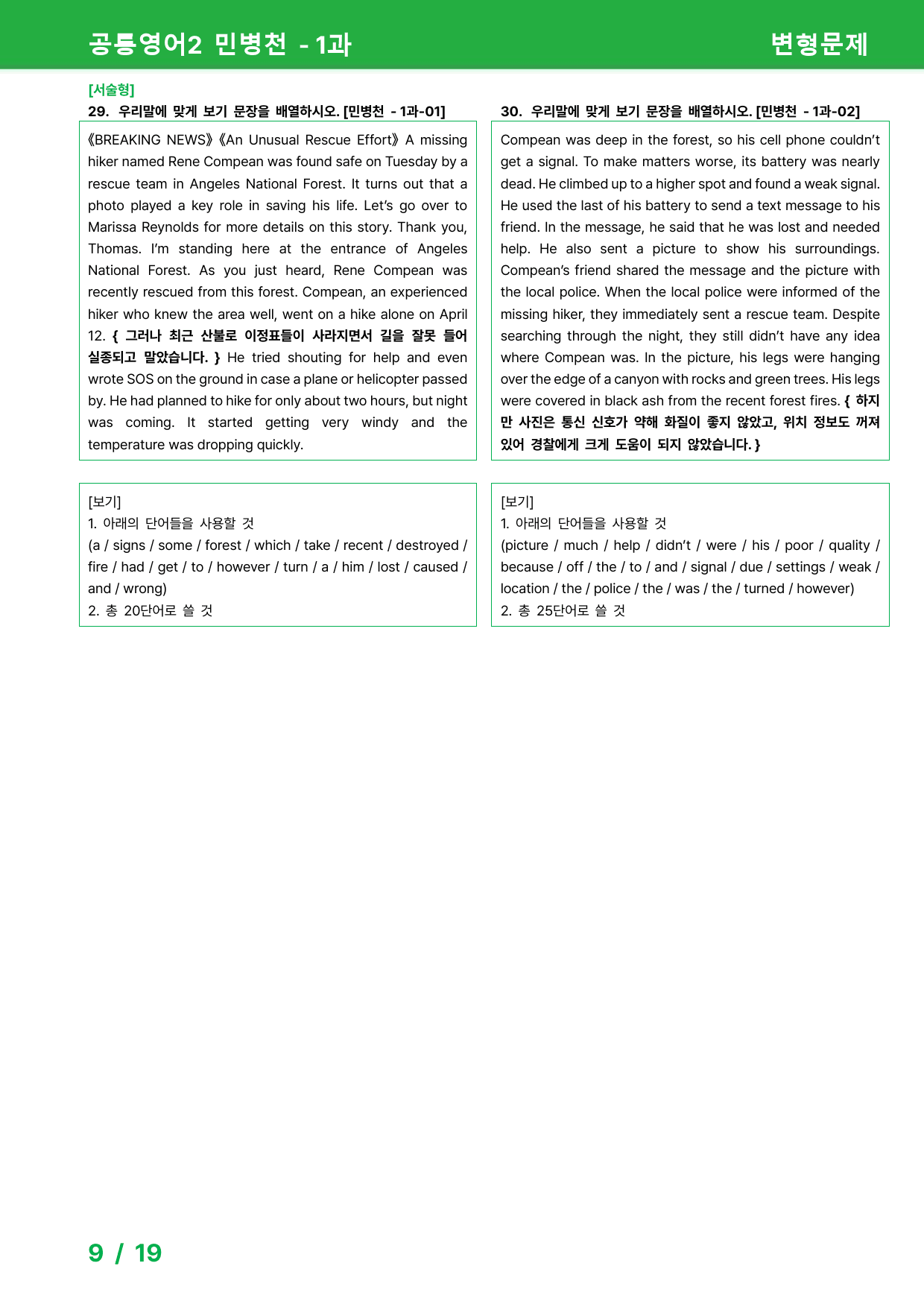 공통영어2 민병천 - 1과

변형문제

[서술형]

29. 우리말에 맞게 보기 문장을 배열하시오. [민병천 - 1과-01]

《BREAKING NEWS》《An Unusual Rescue Effort》 A missing hiker named Rene Compean was found safe on Tuesday by a rescue team in Angeles National Forest. It turns out that a photo played a key role in saving his life. Let's go over to Marissa Reynolds for more details on this story. Thank you, Thomas. I'm standing here at the entrance of Angeles National Forest. As you just heard, Rene Compean was recently rescued from this forest. Compean, an experienced hiker who knew the area well, went on a hike alone on April 12. { 그러나 최근 산불로 이정표들이 사라지면서 길을 잘못 들어 실종되고 말았습니다. } He tried shouting for help and even wrote SOS on the ground in case a plane or helicopter passed by. He had planned to hike for only about two hours, but night was coming. It started getting very windy and the temperature was dropping quickly.

[보기]
1. 아래의 단어들을 사용할 것
(a / signs / some / forest / which / take / recent / destroyed / fire / had / get / to / however / turn / a / him / lost / caused / and / wrong)
2. 총 20단어로 쓸 것

30. 우리말에 맞게 보기 문장을 배열하시오. [민병천 - 1과-02]

Compean was deep in the forest, so his cell phone couldn't get a signal. To make matters worse, its battery was nearly dead. He climbed up to a higher spot and found a weak signal. He used the last of his battery to send a text message to his friend. In the message, he said that he was lost and needed help. He also sent a picture to show his surroundings. Compean's friend shared the message and the picture with the local police. When the local police were informed of the missing hiker, they immediately sent a rescue team. Despite searching through the night, they still didn't have any idea where Compean was. In the picture, his legs were hanging over the edge of a canyon with rocks and green trees. His legs were covered in black ash from the recent forest fires. { 하지만 사진은 통신 신호가 약해 화질이 좋지 않았고, 위치 정보도 꺼져 있어 경찰에게 크게 도움이 되지 않았습니다. }

[보기]
1. 아래의 단어들을 사용할 것
(picture / much / help / didn't / were / his / poor / quality / because / off / the / to / and / signal / due / settings / weak / location / the / police / the / was / the / turned / however)
2. 총 25단어로 쓸 것

9 / 19